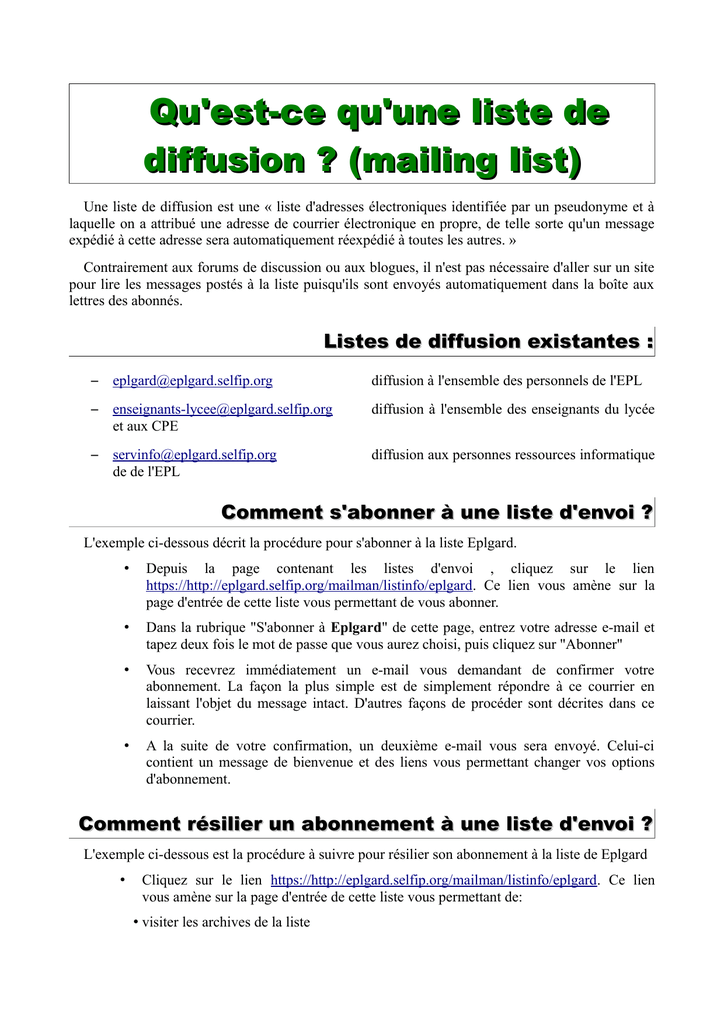 Qu'est-ce qu'une liste de diffusion ? (mailing list)

Une liste de diffusion est une « liste d'adresses électroniques identifiée par un pseudonyme et à laquelle on a attribué une adresse de courrier électronique en propre, de telle sorte qu'un message expédié à cette adresse sera automatiquement réexpédié à toutes les autres. »

Contrairement aux forums de discussion ou aux blogues, il n'est pas nécessaire d'aller sur un site pour lire les messages postés à la liste puisqu'ils sont envoyés automatiquement dans la boîte aux lettres des abonnés.

Listes de diffusion existantes :

– eplgard@eplgard.selfip.org diffusion à l'ensemble des personnels de l'EPL

– enseignants-lycee@eplgard.selfip.org diffusion à l'ensemble des enseignants du lycée et aux CPE

– servinfo@eplgard.selfip.org diffusion aux personnes ressources informatique de de l'EPL

Comment s'abonner à une liste d'envoi ?

L'exemple ci-dessous décrit la procédure pour s'abonner à la liste Eplgard.

• Depuis la page contenant les listes d'envoi , cliquez sur le lien https://http://eplgard.selfip.org/mailman/listinfo/eplgard. Ce lien vous amène sur la page d'entrée de cette liste vous permettant de vous abonner.

• Dans la rubrique "S'abonner à Eplgard" de cette page, entrez votre adresse e-mail et tapez deux fois le mot de passe que vous aurez choisi, puis cliquez sur "Abonner"

• Vous recevrez immédiatement un e-mail vous demandant de confirmer votre abonnement. La façon la plus simple est de simplement répondre à ce courrier en laissant l'objet du message intact. D'autres façons de procéder sont décrites dans ce courrier.

• A la suite de votre confirmation, un deuxième e-mail vous sera envoyé. Celui-ci contient un message de bienvenue et des liens vous permettant changer vos options d'abonnement.

Comment résilier un abonnement à une liste d'envoi ?

L'exemple ci-dessous est la procédure à suivre pour résilier son abonnement à la liste de Eplgard

• Cliquez sur le lien https://http://eplgard.selfip.org/mailman/listinfo/eplgard. Ce lien vous amène sur la page d'entrée de cette liste vous permettant de:

• visiter les archives de la liste